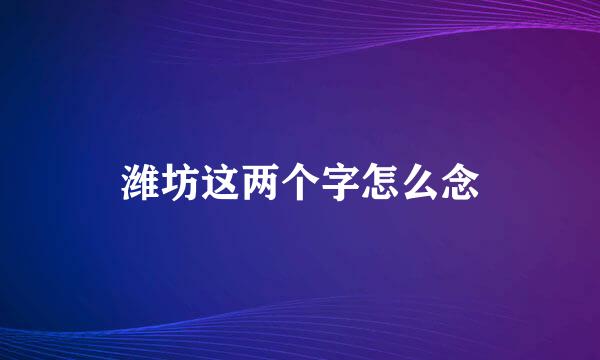 潍坊这两个字怎么念